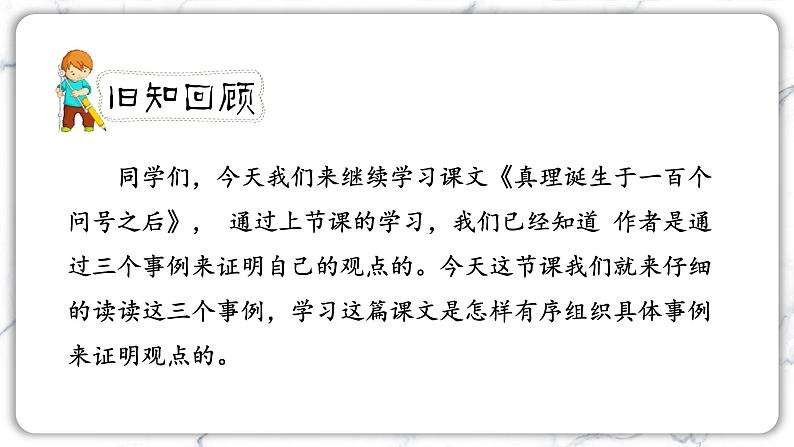 旧知回顾

同学们，今天我们来继续学习课文《真理诞生于一百个问号之后》， 通过上节课的学习，我们已经知道 作者是通过三个事例来证明自己的观点的。今天这节课我们就来仔细的读读这三个事例，学习这篇课文是怎样有序组织具体事例来证明观点的。